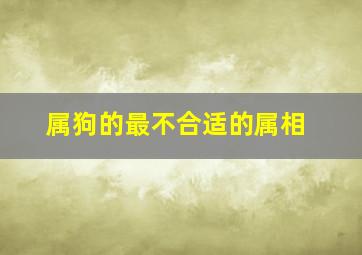 属狗的最不合适的属相